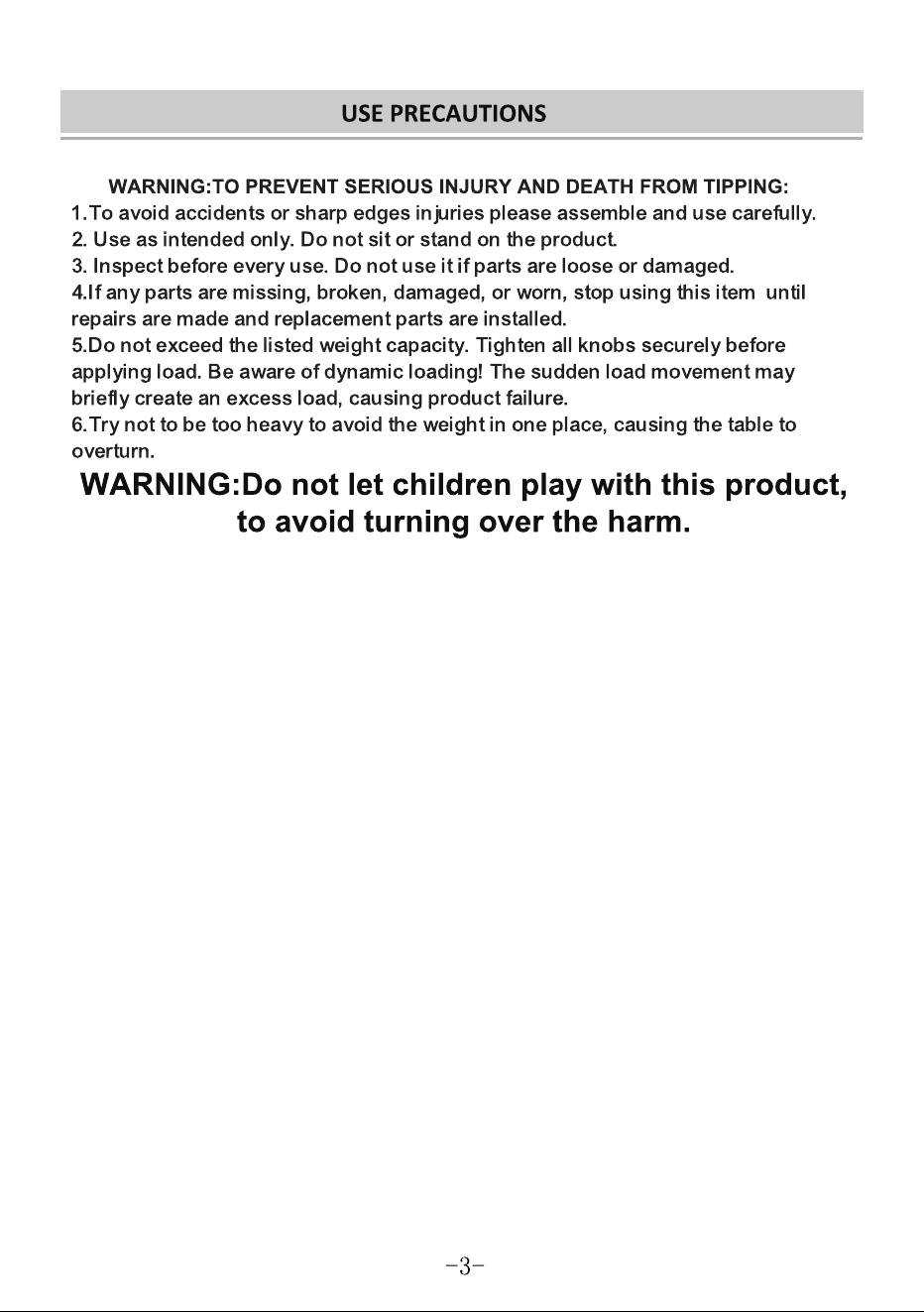 USE PRECAUTIONS

WARNING:TO PREVENT SERIOUS INJURY AND DEATH FROM TIPPING:
1.To avoid accidents or sharp edges injuries please assemble and use carefully.
2. Use as intended only. Do not sit or stand on the product.
3. Inspect before every use. Do not use it if parts are loose or damaged.
4.If any parts are missing, broken, damaged, or worn, stop using this item until repairs are made and replacement parts are installed.
5.Do not exceed the listed weight capacity. Tighten all knobs securely before applying load. Be aware of dynamic loading! The sudden load movement may briefly create an excess load, causing product failure.
6.Try not to be too heavy to avoid the weight in one place, causing the table to overturn.

WARNING:Do not let children play with this product, to avoid turning over the harm.

-3-